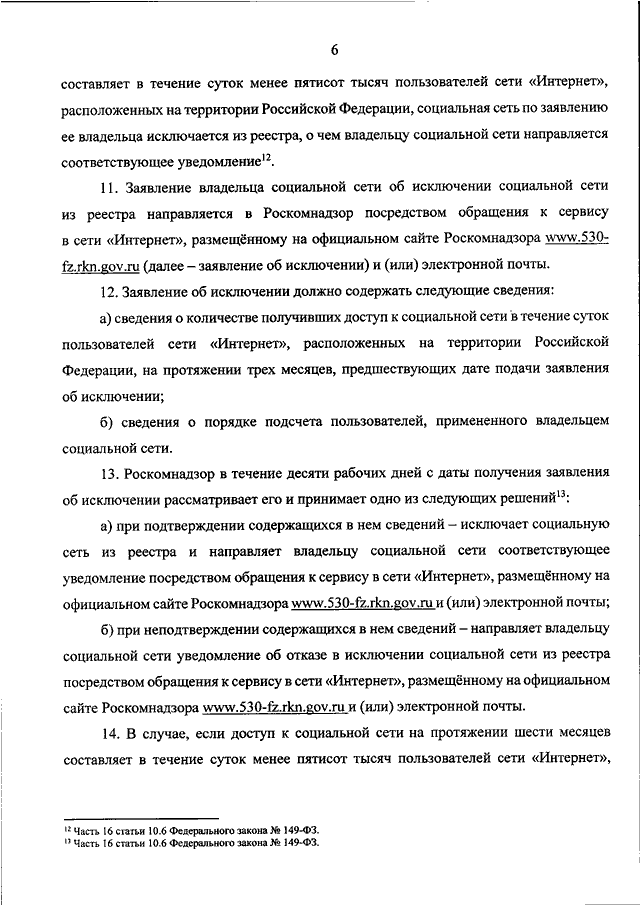 6

составляет в течение суток менее пятисот тысяч пользователей сети «Интернет», расположенных на территории Российской Федерации, социальная сеть по заявлению ее владельца исключается из реестра, о чем владельцу социальной сети направляется соответствующее уведомление$^{12}$.

11. Заявление владельца социальной сети об исключении социальной сети из реестра направляется в Роскомнадзор посредством обращения к сервису в сети «Интернет», размещённому на официальном сайте Роскомнадзора www.530-fz.rkn.gov.ru (далее – заявление об исключении) и (или) электронной почты.

12. Заявление об исключении должно содержать следующие сведения:

а) сведения о количестве получивших доступ к социальной сети в течение суток пользователей сети «Интернет», расположенных на территории Российской Федерации, на протяжении трех месяцев, предшествующих дате подачи заявления об исключении;

б) сведения о порядке подсчета пользователей, примененного владельцем социальной сети.

13. Роскомнадзор в течение десяти рабочих дней с даты получения заявления об исключении рассматривает его и принимает одно из следующих решений$^{13}$:

а) при подтверждении содержащихся в нем сведений – исключает социальную сеть из реестра и направляет владельцу социальной сети соответствующее уведомление посредством обращения к сервису в сети «Интернет», размещённому на официальном сайте Роскомнадзора www.530-fz.rkn.gov.ru и (или) электронной почты;

б) при неподтверждении содержащихся в нем сведений – направляет владельцу социальной сети уведомление об отказе в исключении социальной сети из реестра посредством обращения к сервису в сети «Интернет», размещённому на официальном сайте Роскомнадзора www.530-fz.rkn.gov.ru и (или) электронной почты.

14. В случае, если доступ к социальной сети на протяжении шести месяцев составляет в течение суток менее пятисот тысяч пользователей сети «Интернет»,

$^{12}$ Часть 16 статьи 10.6 Федерального закона № 149-ФЗ.
$^{13}$ Часть 16 статьи 10.6 Федерального закона № 149-ФЗ.